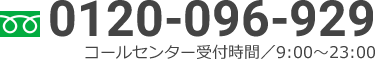 0120-096-929

コールセンター受付時間／9:00～23:00